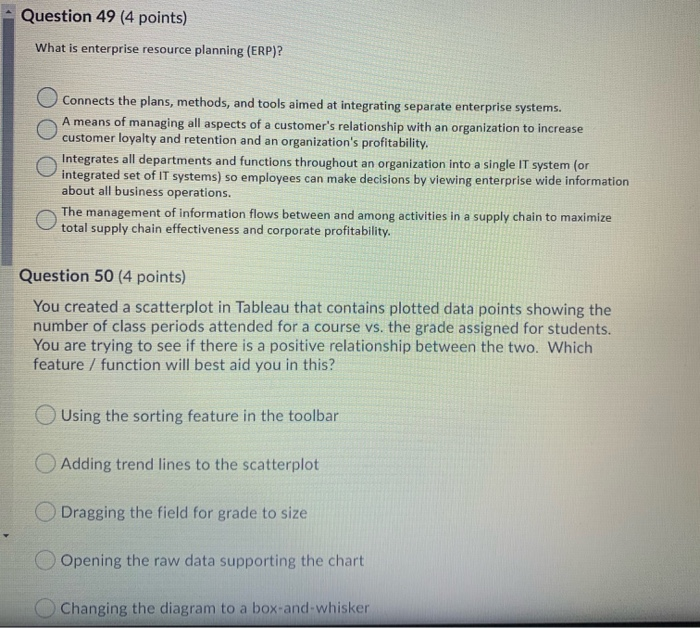 Question 49 (4 points)

What is enterprise resource planning (ERP)?

Connects the plans, methods, and tools aimed at integrating separate enterprise systems.

A means of managing all aspects of a customer's relationship with an organization to increase customer loyalty and retention and an organization's profitability.

Integrates all departments and functions throughout an organization into a single IT system (or integrated set of IT systems) so employees can make decisions by viewing enterprise wide information about all business operations.

The management of information flows between and among activities in a supply chain to maximize total supply chain effectiveness and corporate profitability.

Question 50 (4 points)

You created a scatterplot in Tableau that contains plotted data points showing the number of class periods attended for a course vs. the grade assigned for students. You are trying to see if there is a positive relationship between the two. Which feature / function will best aid you in this?

Using the sorting feature in the toolbar

Adding trend lines to the scatterplot

Dragging the field for grade to size

Opening the raw data supporting the chart

Changing the diagram to a box-and-whisker